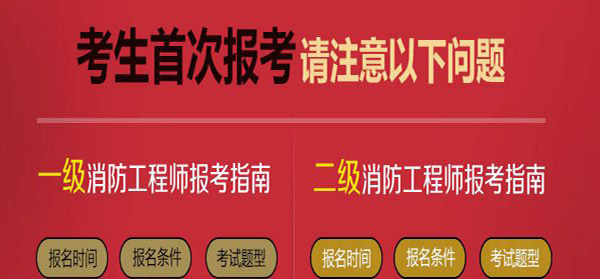 考生首次报考 请注意以下问题

一级消防工程师报考指南

报名时间 报名条件 考试题型

二级消防工程师报考指南

报名时间 报名条件 考试题型